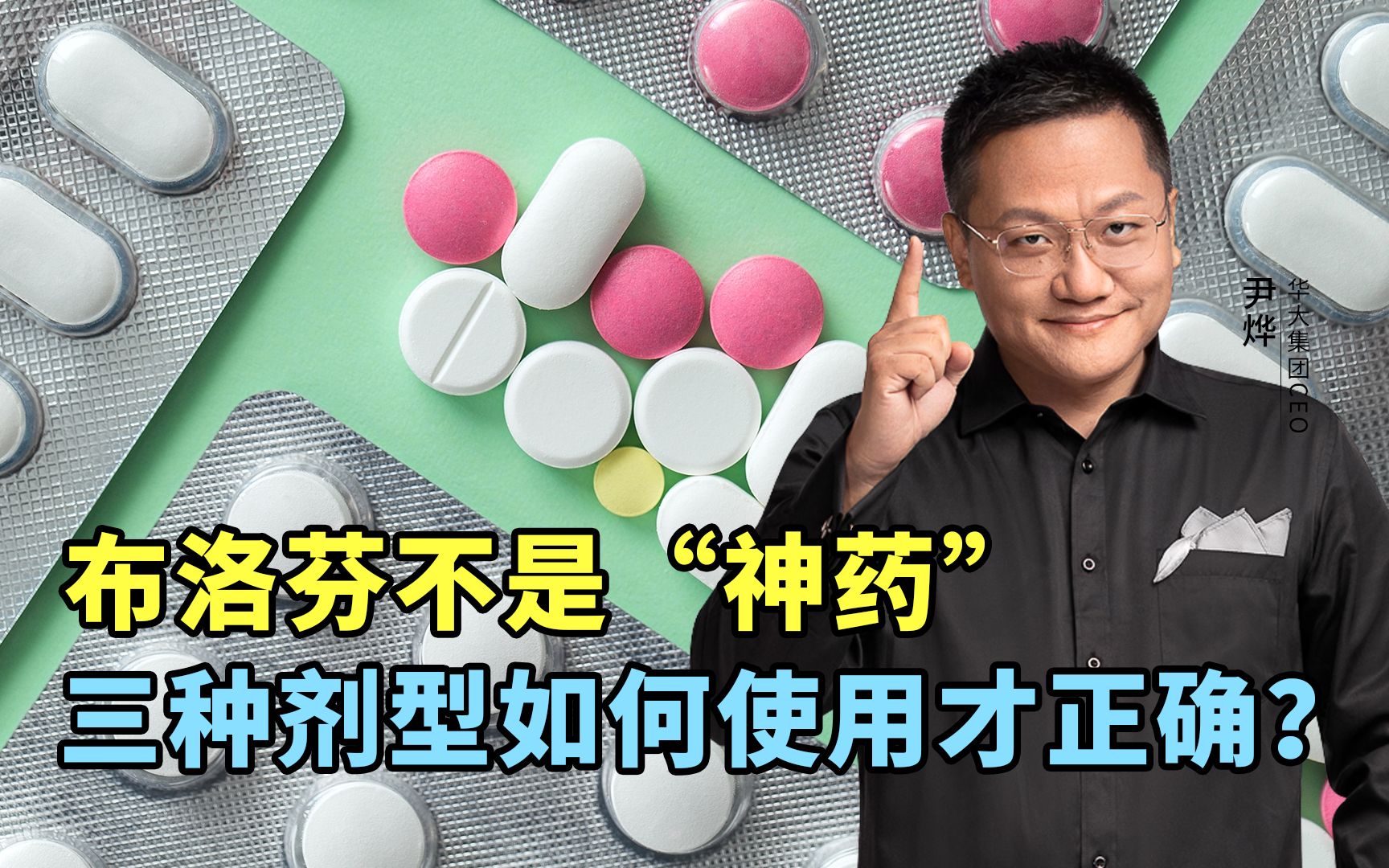 尹烨
华大集团CEO

布洛芬不是“神药”
三种剂型如何使用才正确？